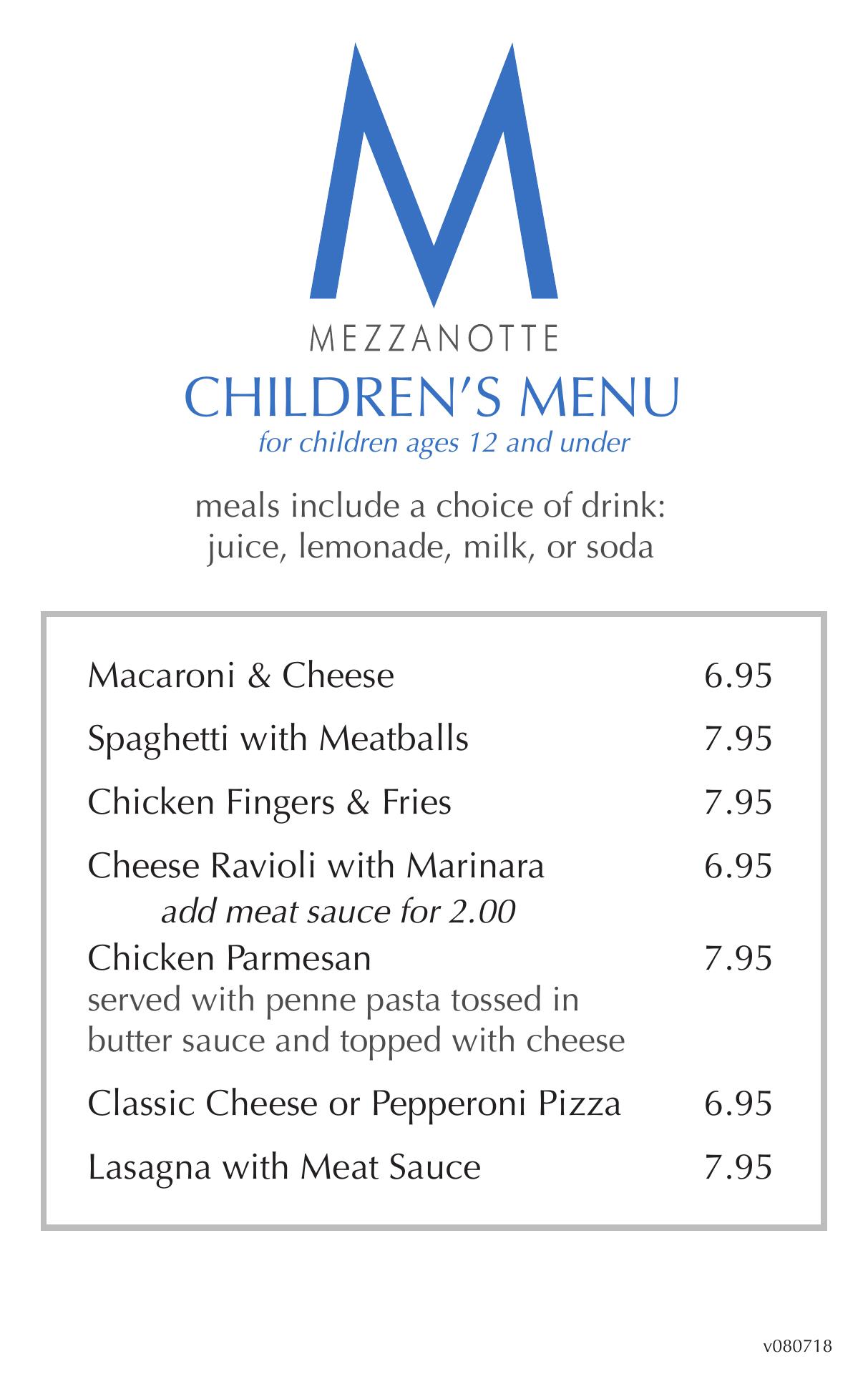 M
MEZZANOTTE
CHILDREN'S MENU
for children ages 12 and under

meals include a choice of drink:
juice, lemonade, milk, or soda

Macaroni & Cheese 6.95

Spaghetti with Meatballs 7.95

Chicken Fingers & Fries 7.95

Cheese Ravioli with Marinara 6.95
add meat sauce for 2.00

Chicken Parmesan 7.95
served with penne pasta tossed in butter sauce and topped with cheese

Classic Cheese or Pepperoni Pizza 6.95

Lasagna with Meat Sauce 7.95

v080718